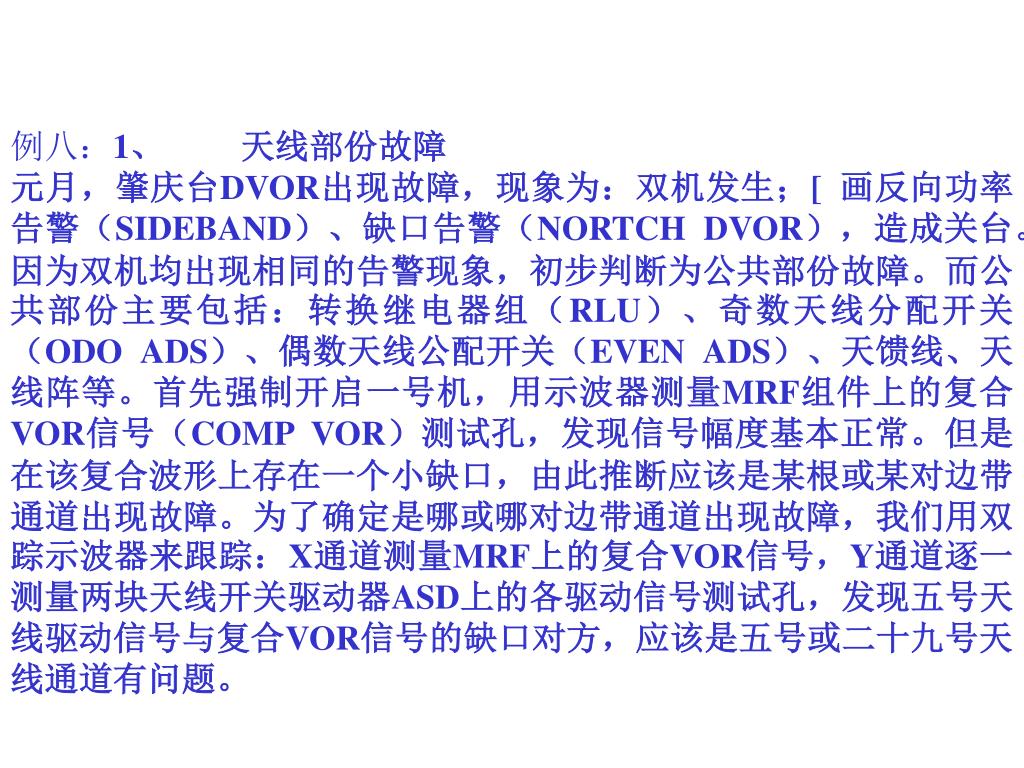 例八：1、　　天线部份故障

元月，肇庆台DVOR出现故障，现象为：双机发生；[ 画反向功率告警（SIDEBAND）、缺口告警（NORTCH DVOR），造成关台。因为双机均出现相同的告警现象，初步判断为公共部份故障。而公共部份主要包括：转换继电器组（RLU）、奇数天线分配开关（ODO ADS）、偶数天线公配开关（EVEN ADS）、天馈线、天线阵等。首先强制开启一号机，用示波器测量MRF组件上的复合VOR信号（COMP VOR）测试孔，发现信号幅度基本正常。但是在该复合波形上存在一个小缺口，由此推断应该是某根或某对边带通道出现故障。为了确定是哪或哪对边带通道出现故障，我们用双踪示波器来跟踪：X通道测量MRF上的复合VOR信号，Y通道逐一测量两块天线开关驱动器ASD上的各驱动信号测试孔，发现五号天线驱动信号与复合VOR信号的缺口对方，应该是五号或二十九号天线通道有问题。